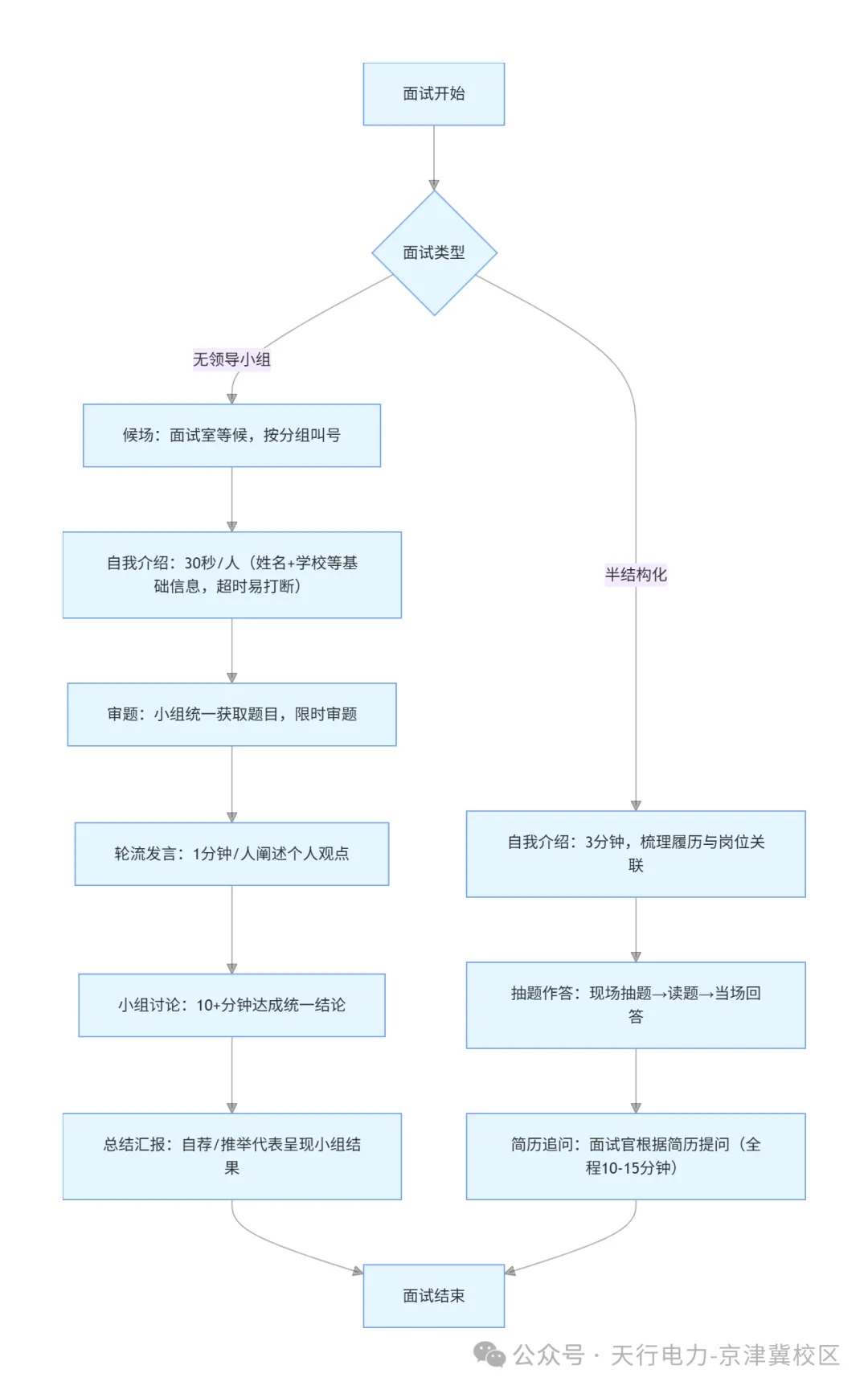 面试开始

面试类型

无领导小组

候场：面试室等候，按分组叫号

自我介绍：30秒/人（姓名+学校等基础信息，超时易打断）

审题：小组统一获取题目，限时审题

轮流发言：1分钟/人阐述个人观点

小组讨论：10+分钟达成统一结论

总结汇报：自荐/推举代表呈现小组结果

半结构化

自我介绍：3分钟，梳理履历与岗位关联

抽题作答：现场抽题→读题→当场回答

简历追问：面试官根据简历提问（全程10-15分钟）

面试结束

公众号 · 天行电力-京津冀校区